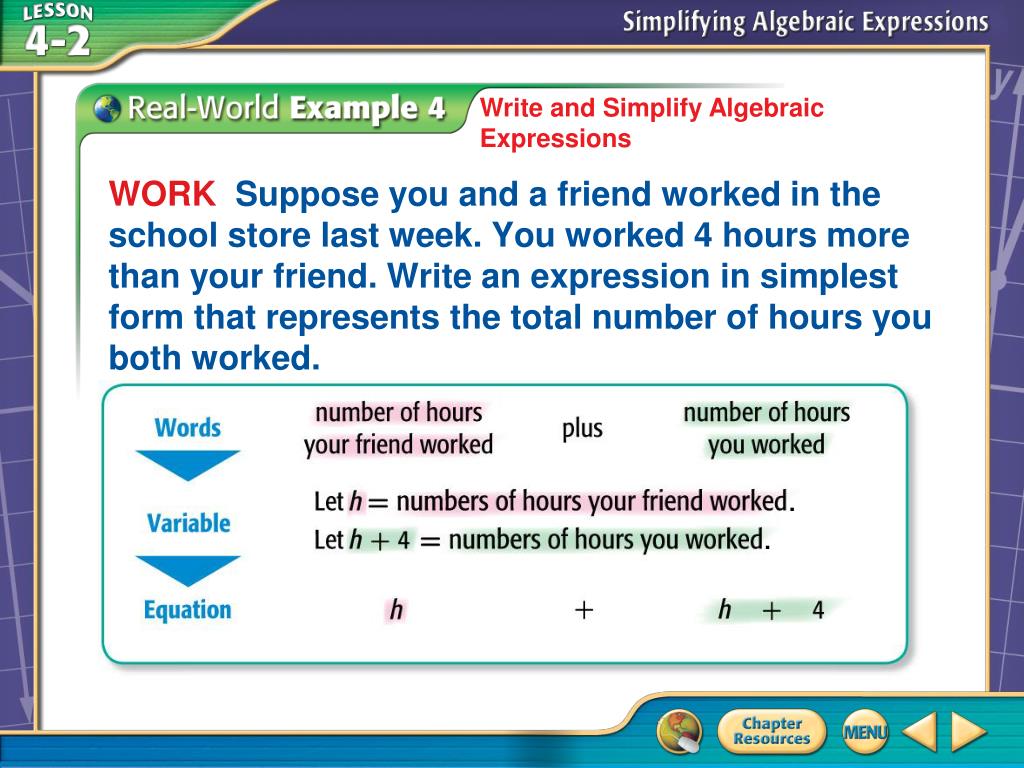 LESSON 4-2

Simplifying Algebraic Expressions

Real-World Example 4

Write and Simplify Algebraic Expressions

WORK Suppose you and a friend worked in the school store last week. You worked 4 hours more than your friend. Write an expression in simplest form that represents the total number of hours you both worked.

Words

number of hours your friend worked

plus

number of hours you worked

Variable

Let $h$ = numbers of hours your friend worked.

Let $h + 4$ = numbers of hours you worked.

Equation

$h$

$+$

$h + 4$

Chapter Resources

MENU